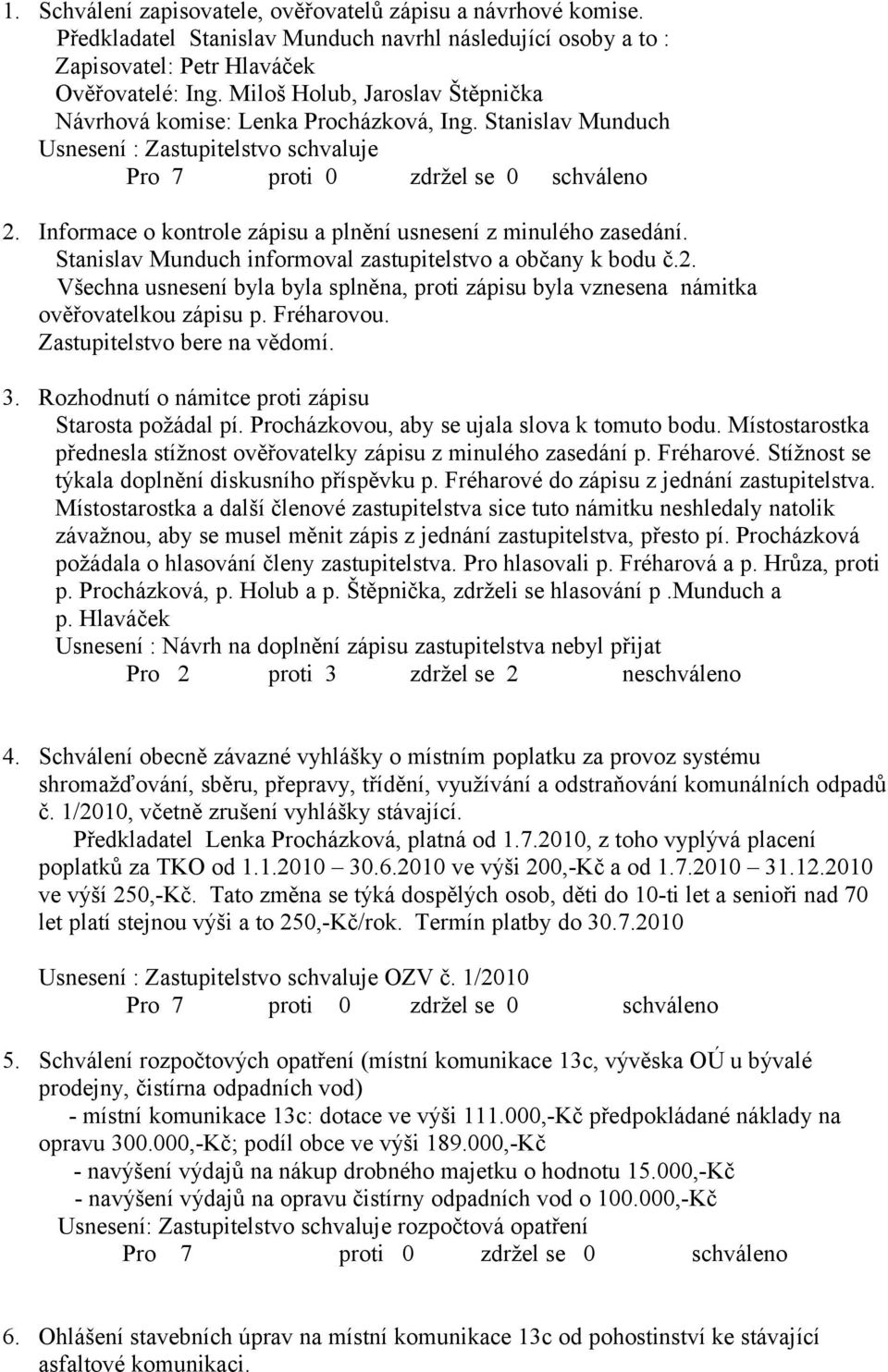 1. Schválení zapisovatele, ověřovatelů zápisu a návrhové komise.
Předkladatel Stanislav Munduch navrhl následující osoby a to :
Zapisovatel: Petr Hlaváček
Ověřovatelé: Ing. Miloš Holub, Jaroslav Štěpnička
Návrhová komise: Lenka Procházková, Ing. Stanislav Munduch
Usnesení : Zastupitelstvo schvaluje
Pro 7 proti 0 zdržel se 0 schváleno

2. Informace o kontrole zápisu a plnění usnesení z minulého zasedání.
Stanislav Munduch informoval zastupitelstvo a občany k bodu č.2.
Všechna usnesení byla byla splněna, proti zápisu byla vznesena námitka ověřovatelkou zápisu p. Fréharovou.
Zastupitelstvo bere na vědomí.

3. Rozhodnutí o námitce proti zápisu
Starosta požádal pí. Procházkovou, aby se ujala slova k tomuto bodu. Místostarostka přednesla stížnost ověřovatelky zápisu z minulého zasedání p. Fréharové. Stížnost se týkala doplnění diskusního příspěvku p. Fréharové do zápisu z jednání zastupitelstva. Místostarostka a další členové zastupitelstva sice tuto námitku neshledaly natolik závažnou, aby se musel měnit zápis z jednání zastupitelstva, přesto pí. Procházková požádala o hlasování členy zastupitelstva. Pro hlasovali p. Fréharová a p. Hrůza, proti p. Procházková, p. Holub a p. Štěpnička, zdrželi se hlasování p .Munduch a p. Hlaváček
Usnesení : Návrh na doplnění zápisu zastupitelstva nebyl přijat
Pro 2 proti 3 zdržel se 2 neschváleno

4. Schválení obecně závazné vyhlášky o místním poplatku za provoz systému shromažďování, sběru, přepravy, třídění, využívání a odstraňování komunálních odpadů č. 1/2010, včetně zrušení vyhlášky stávající.
Předkladatel Lenka Procházková, platná od 1.7.2010, z toho vyplývá placení poplatků za TKO od 1.1.2010 30.6.2010 ve výši 200,-Kč a od 1.7.2010 31.12.2010 ve výší 250,-Kč. Tato změna se týká dospělých osob, děti do 10-ti let a senioři nad 70 let platí stejnou výši a to 250,-Kč/rok. Termín platby do 30.7.2010

Usnesení : Zastupitelstvo schvaluje OZV č. 1/2010
Pro 7 proti 0 zdržel se 0 schváleno

5. Schválení rozpočtových opatření (místní komunikace 13c, vývěska OÚ u bývalé prodejny, čistírna odpadních vod)
- místní komunikace 13c: dotace ve výši 111.000,-Kč předpokládané náklady na opravu 300.000,-Kč; podíl obce ve výši 189.000,-Kč
- navýšení výdajů na nákup drobného majetku o hodnotu 15.000,-Kč
- navýšení výdajů na opravu čistírny odpadních vod o 100.000,-Kč
Usnesení: Zastupitelstvo schvaluje rozpočtová opatření
Pro 7 proti 0 zdržel se 0 schváleno

6. Ohlášení stavebních úprav na místní komunikace 13c od pohostinství ke stávající asfaltové komunikaci.